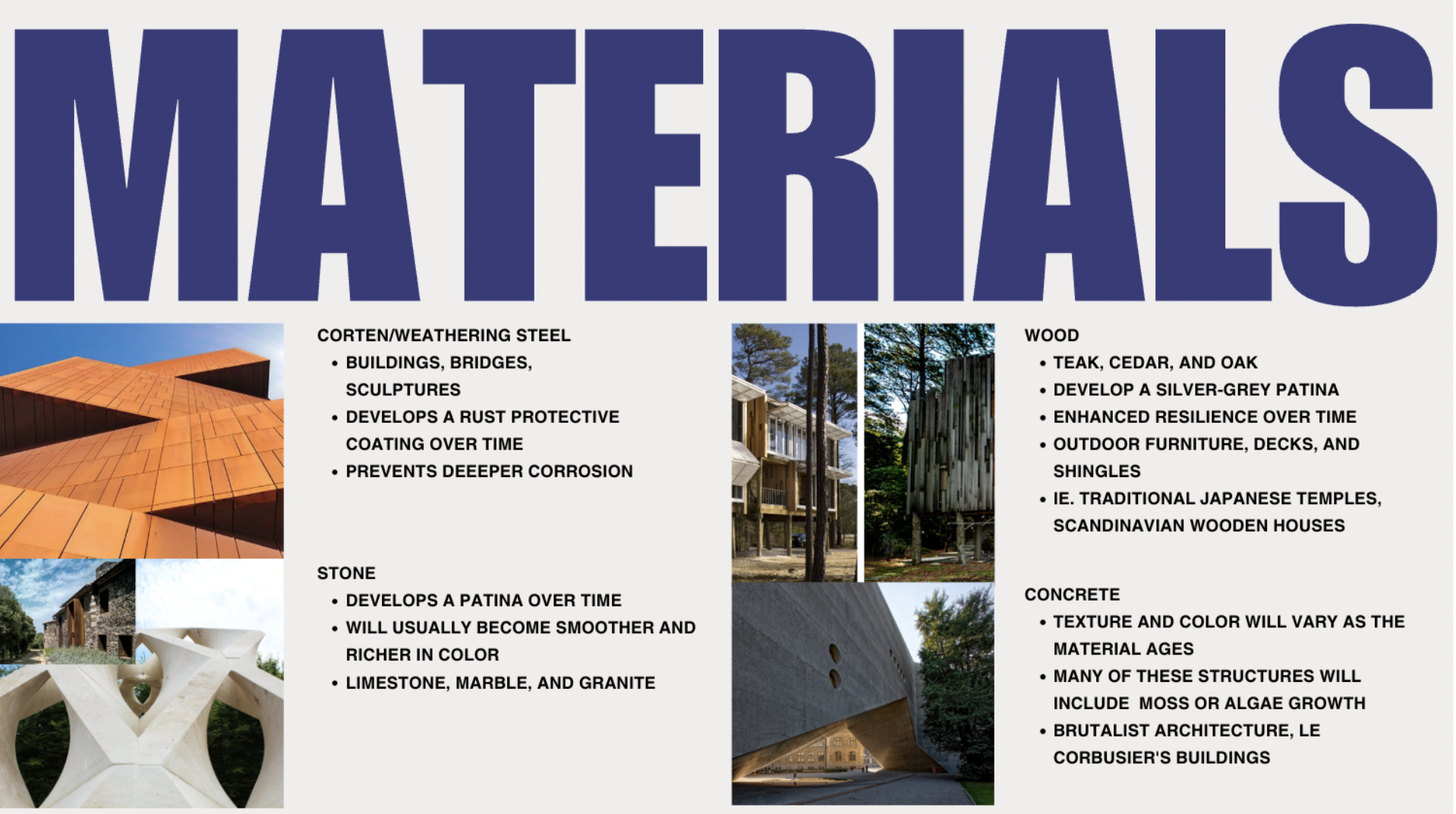 MATERIALS

CORTEN/WEATHERING STEEL
• BUILDINGS, BRIDGES, SCULPTURES
• DEVELOPS A RUST PROTECTIVE COATING OVER TIME
• PREVENTS DEEEPER CORROSION

STONE
• DEVELOPS A PATINA OVER TIME
• WILL USUALLY BECOME SMOOTHER AND RICHER IN COLOR
• LIMESTONE, MARBLE, AND GRANITE

WOOD
• TEAK, CEDAR, AND OAK
• DEVELOP A SILVER-GREY PATINA
• ENHANCED RESILIENCE OVER TIME
• OUTDOOR FURNITURE, DECKS, AND SHINGLES
• IE. TRADITIONAL JAPANESE TEMPLES, SCANDINAVIAN WOODEN HOUSES

CONCRETE
• TEXTURE AND COLOR WILL VARY AS THE MATERIAL AGES
• MANY OF THESE STRUCTURES WILL INCLUDE MOSS OR ALGAE GROWTH
• BRUTALIST ARCHITECTURE, LE CORBUSIER'S BUILDINGS